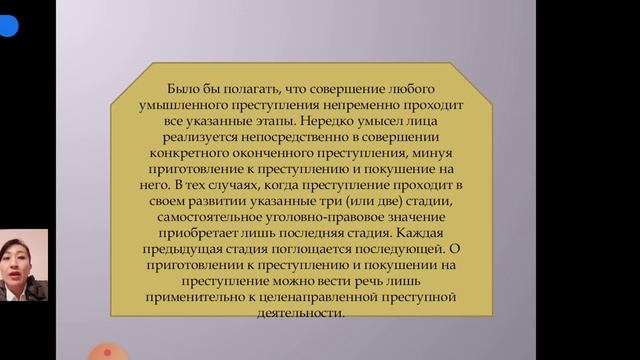 Было бы полагать, что совершение любого умышленного преступления непременно проходит все указанные этапы. Нередко умысел лица реализуется непосредственно в совершении конкретного оконченного преступления, минуя приготовление к преступлению и покушение на него. В тех случаях, когда преступление проходит в своем развитии указанные три (или две) стадии, самостоятельное уголовно-правовое значение приобретает лишь последняя стадия. Каждая предыдущая стадия поглощается последующей. О приготовлении к преступлению и покушении на преступление можно вести речь лишь применительно к целенаправленной преступной деятельности.